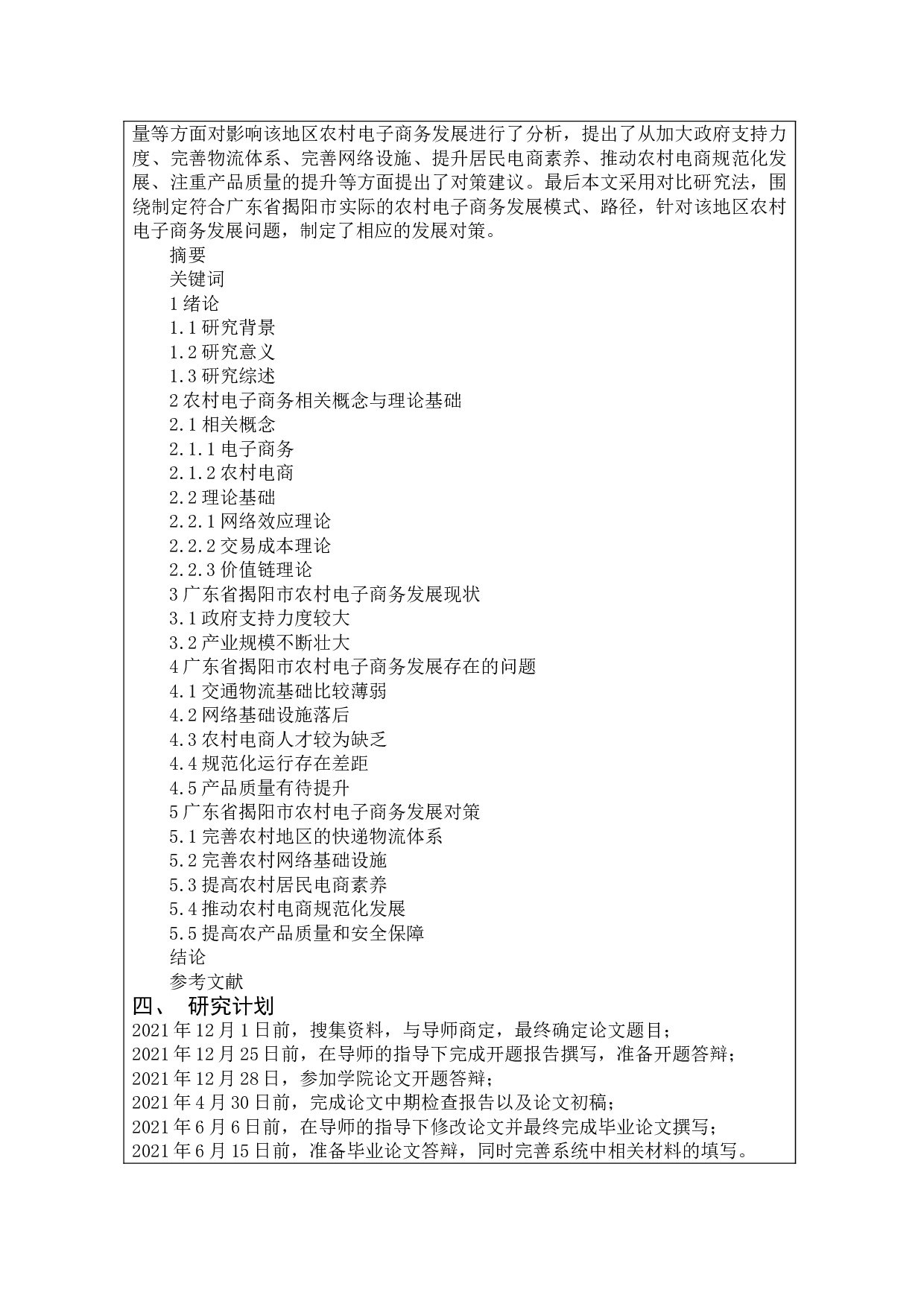 量等方面对影响该地区农村电子商务发展进行了分析，提出了从加大政府支持力度、完善物流体系、完善网络设施、提升居民电商素养、推动农村电商规范化发展、注重产品质量的提升等方面提出了对策建议。最后本文采用对比研究法，围绕制定符合广东省揭阳市实际的农村电子商务发展模式、路径，针对该地区农村电子商务发展问题，制定了相应的发展对策。

摘要
关键词
1 绪论
1.1 研究背景
1.2 研究意义
1.3 研究综述
2 农村电子商务相关概念与理论基础
2.1 相关概念
2.1.1 电子商务
2.1.2 农村电商
2.2 理论基础
2.2.1 网络效应理论
2.2.2 交易成本理论
2.2.3 价值链理论
3 广东省揭阳市农村电子商务发展现状
3.1 政府支持力度较大
3.2 产业规模不断壮大
4 广东省揭阳市农村电子商务发展存在的问题
4.1 交通物流基础比较薄弱
4.2 网络基础设施落后
4.3 农村电商人才较为缺乏
4.4 规范化运行存在差距
4.5 产品质量有待提升
5 广东省揭阳市农村电子商务发展对策
5.1 完善农村地区的快递物流体系
5.2 完善农村网络基础设施
5.3 提高农村居民电商素养
5.4 推动农村电商规范化发展
5.5 提高农产品质量和安全保障
结论
参考文献

四、 研究计划

2021 年 12 月 1 日前，搜集资料，与导师商定，最终确定论文题目；
2021 年 12 月 25 日前，在导师的指导下完成开题报告撰写，准备开题答辩；
2021 年 12 月 28 日，参加学院论文开题答辩；
2021 年 4 月 30 日前，完成论文中期检查报告以及论文初稿；
2021 年 6 月 6 日前，在导师的指导下修改论文并最终完成毕业论文撰写；
2021 年 6 月 15 日前，准备毕业论文答辩，同时完善系统中相关材料的填写。